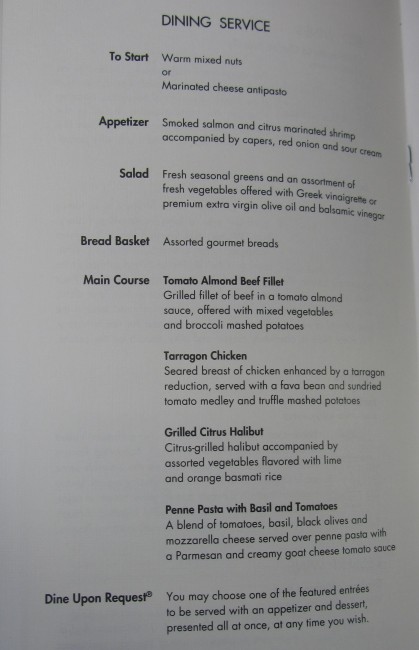 DINING SERVICE

To Start
Warm mixed nuts
or
Marinated cheese antipasto

Appetizer
Smoked salmon and citrus marinated shrimp accompanied by capers, red onion and sour cream

Salad
Fresh seasonal greens and an assortment of fresh vegetables offered with Greek vinaigrette or premium extra virgin olive oil and balsamic vinegar

Bread Basket
Assorted gourmet breads

Main Course
Tomato Almond Beef Fillet
Grilled fillet of beef in a tomato almond sauce, offered with mixed vegetables and broccoli mashed potatoes

Tarragon Chicken
Seared breast of chicken enhanced by a tarragon reduction, served with a fava bean and sundried tomato medley and truffle mashed potatoes

Grilled Citrus Halibut
Citrus-grilled halibut accompanied by assorted vegetables flavored with lime and orange basmati rice

Penne Pasta with Basil and Tomatoes
A blend of tomatoes, basil, black olives and mozzarella cheese served over penne pasta with a Parmesan and creamy goat cheese tomato sauce

Dine Upon Request®
You may choose one of the featured entrées to be served with an appetizer and dessert, presented all at once, at any time you wish.